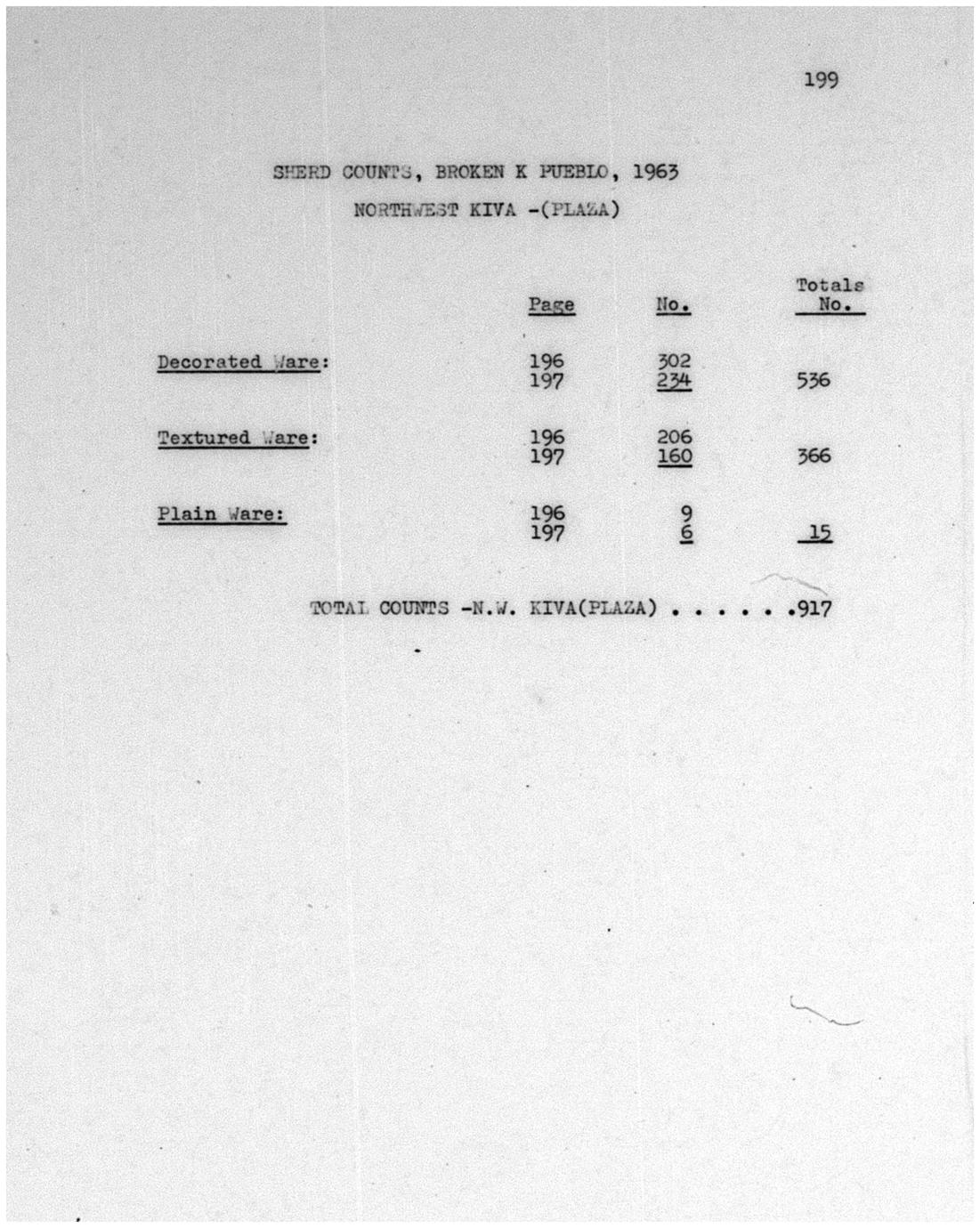 199

SHERD COUNTS, BROKEN K PUEBLO, 1963

NORTHWEST KIVA -(PLAZA)

| | Page | No. | Totals No. |
|---|---|---|---|
| Decorated Ware: | 196 | 302 | |
| | 197 | 234 | 536 |
| Textured Ware: | 196 | 206 | |
| | 197 | 160 | 366 |
| Plain Ware: | 196 | 9 | |
| | 197 | 6 | 15 |

TOTAL COUNTS -N.W. KIVA(PLAZA) . . . . . .917